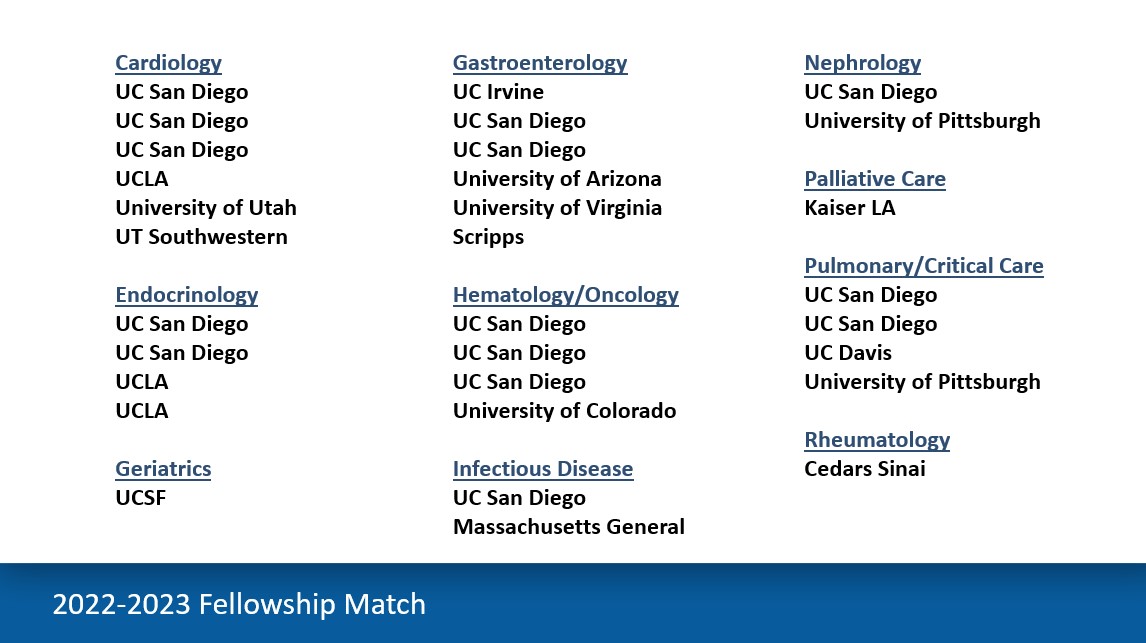 Cardiology
UC San Diego
UC San Diego
UC San Diego
UCLA
University of Utah
UT Southwestern

Endocrinology
UC San Diego
UC San Diego
UCLA
UCLA

Geriatrics
UCSF

Gastroenterology
UC Irvine
UC San Diego
UC San Diego
University of Arizona
University of Virginia
Scripps

Hematology/Oncology
UC San Diego
UC San Diego
UC San Diego
University of Colorado

Infectious Disease
UC San Diego
Massachusetts General

Nephrology
UC San Diego
University of Pittsburgh

Palliative Care
Kaiser LA

Pulmonary/Critical Care
UC San Diego
UC San Diego
UC Davis
University of Pittsburgh

Rheumatology
Cedars Sinai

2022-2023 Fellowship Match